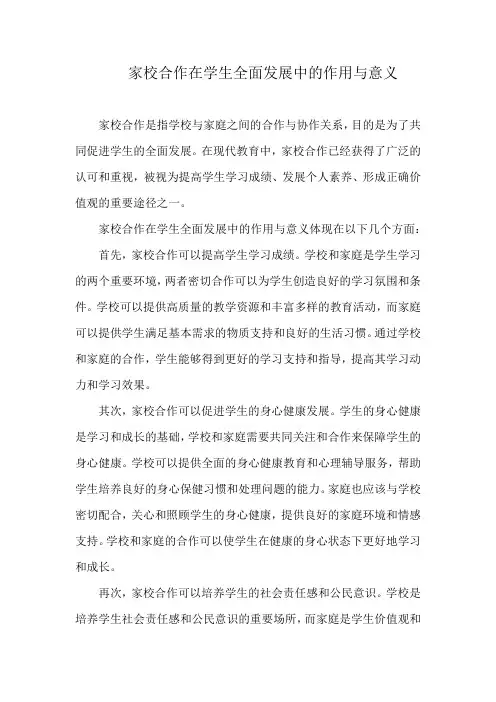 家校合作在学生全面发展中的作用与意义

家校合作是指学校与家庭之间的合作与协作关系，目的是为了共同促进学生的全面发展。在现代教育中，家校合作已经获得了广泛的认可和重视，被视为提高学生学习成绩、发展个人素养、形成正确价值观的重要途径之一。

家校合作在学生全面发展中的作用与意义体现在以下几个方面：

首先，家校合作可以提高学生学习成绩。学校和家庭是学生学习的两个重要环境，两者密切合作可以为学生创造良好的学习氛围和条件。学校可以提供高质量的教学资源和丰富多样的教育活动，而家庭可以提供学生满足基本需求的物质支持和良好的生活习惯。通过学校和家庭的合作，学生能够得到更好的学习支持和指导，提高其学习动力和学习效果。

其次，家校合作可以促进学生的身心健康发展。学生的身心健康是学习和成长的基础，学校和家庭需要共同关注和合作来保障学生的身心健康。学校可以提供全面的身心健康教育和心理辅导服务，帮助学生培养良好的身心保健习惯和处理问题的能力。家庭也应该与学校密切配合，关心和照顾学生的身心健康，提供良好的家庭环境和情感支持。学校和家庭的合作可以使学生在健康的身心状态下更好地学习和成长。

再次，家校合作可以培养学生的社会责任感和公民意识。学校是培养学生社会责任感和公民意识的重要场所，而家庭是学生价值观和